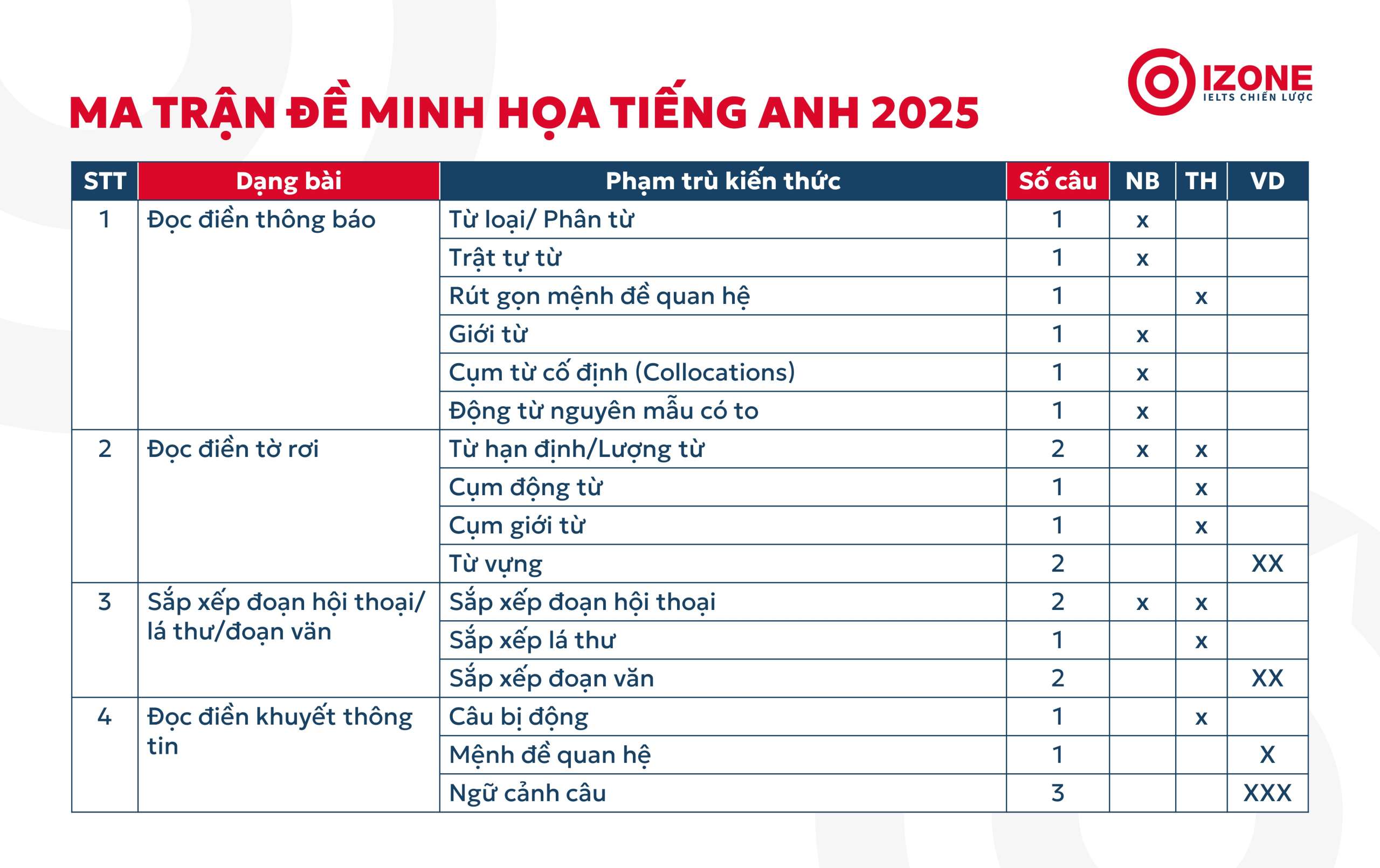 IZONE
IELTS CHIẾN LƯỢC

MA TRẬN ĐỀ MINH HỌA TIẾNG ANH 2025

| STT | Dạng bài | Phạm trù kiến thức | Số câu | NB | TH | VD |
|---|---|---|---|---|---|---|
| 1 | Đọc điền thông báo | Từ loại/ Phân từ | 1 | x | | |
| | | Trật tự từ | 1 | x | | |
| | | Rút gọn mệnh đề quan hệ | 1 | | x | |
| | | Giới từ | 1 | x | | |
| | | Cụm từ cố định (Collocations) | 1 | x | | |
| | | Động từ nguyên mẫu có to | 1 | x | | |
| 2 | Đọc điền tờ rơi | Từ hạn định/Lượng từ | 2 | x | x | |
| | | Cụm động từ | 1 | | x | |
| | | Cụm giới từ | 1 | | x | |
| | | Từ vựng | 2 | | | XX |
| 3 | Sắp xếp đoạn hội thoại/ lá thư/đoạn văn | Sắp xếp đoạn hội thoại | 2 | x | x | |
| | | Sắp xếp lá thư | 1 | | x | |
| | | Sắp xếp đoạn văn | 2 | | | XX |
| 4 | Đọc điền khuyết thông tin | Câu bị động | 1 | | x | |
| | | Mệnh đề quan hệ | 1 | | | X |
| | | Ngữ cảnh câu | 3 | | | XXX |